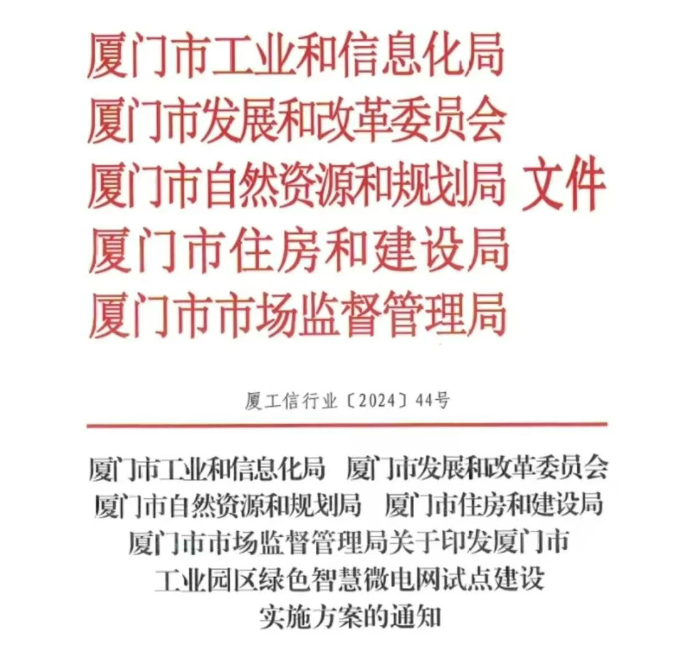 厦门市工业和信息化局
厦门市发展和改革委员会
厦门市自然资源和规划局 文件
厦门市住房和建设局
厦门市市场监督管理局

厦工信行业〔2024〕44号

厦门市工业和信息化局 厦门市发展和改革委员会 厦门市自然资源和规划局 厦门市住房和建设局 厦门市市场监督管理局关于印发厦门市工业园区绿色智慧微电网试点建设实施方案的通知